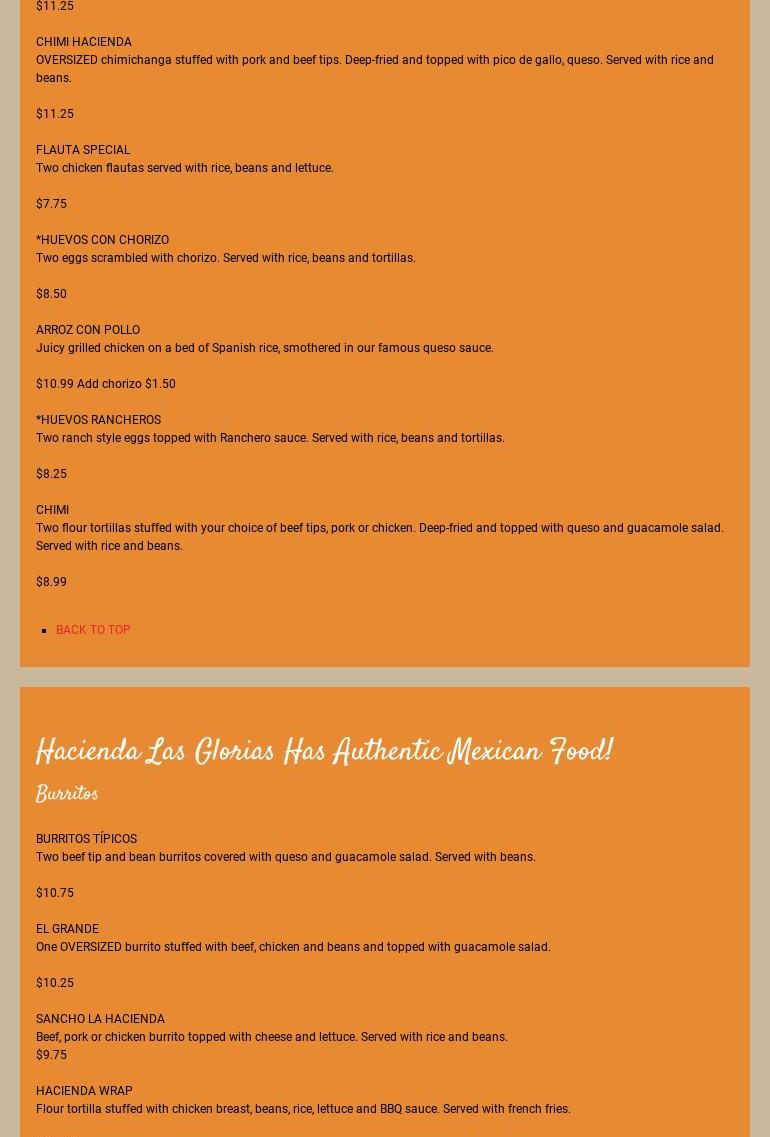 $11.25

CHIMI HACIENDA
OVERSIZED chimichanga stuffed with pork and beef tips. Deep-fried and topped with pico de gallo, queso. Served with rice and beans.

$11.25

FLAUTA SPECIAL
Two chicken flautas served with rice, beans and lettuce.

$7.75

*HUEVOS CON CHORIZO
Two eggs scrambled with chorizo. Served with rice, beans and tortillas.

$8.50

ARROZ CON POLLO
Juicy grilled chicken on a bed of Spanish rice, smothered in our famous queso sauce.

$10.99 Add chorizo $1.50

*HUEVOS RANCHEROS
Two ranch style eggs topped with Ranchero sauce. Served with rice, beans and tortillas.

$8.25

CHIMI
Two flour tortillas stuffed with your choice of beef tips, pork or chicken. Deep-fried and topped with queso and guacamole salad. Served with rice and beans.

$8.99

BACK TO TOP

Hacienda Las Glorias Has Authentic Mexican Food!

Burritos

BURRITOS TÍPICOS
Two beef tip and bean burritos covered with queso and guacamole salad. Served with beans.

$10.75

EL GRANDE
One OVERSIZED burrito stuffed with beef, chicken and beans and topped with guacamole salad.

$10.25

SANCHO LA HACIENDA
Beef, pork or chicken burrito topped with cheese and lettuce. Served with rice and beans.
$9.75

HACIENDA WRAP
Flour tortilla stuffed with chicken breast, beans, rice, lettuce and BBQ sauce. Served with french fries.